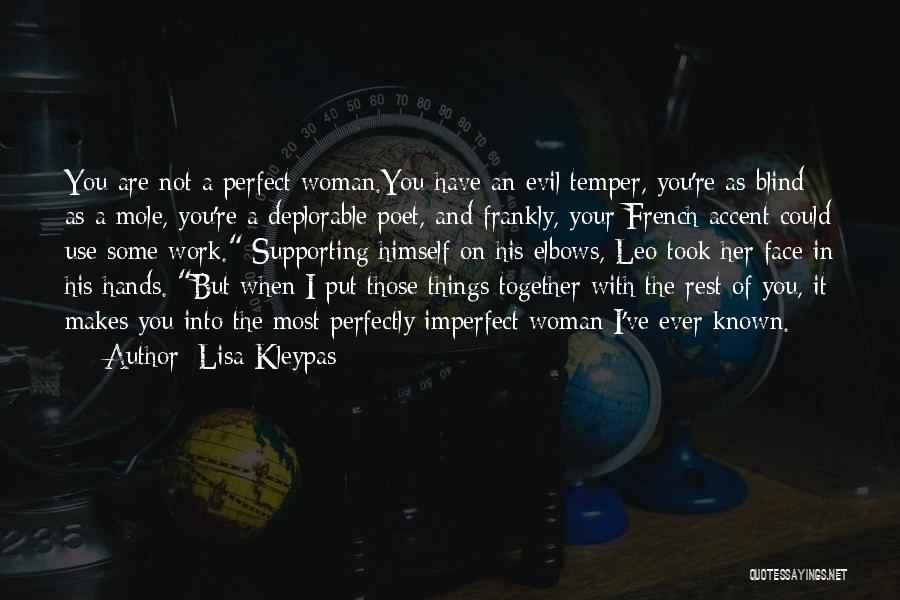 You are not a perfect woman.You have an evil temper, you're as blind as a mole, you're a deplorable poet, and frankly, your French accent could use some work." Supporting himself on his elbows, Leo took her face in his hands. "But when I put those things together with the rest of you, it makes you into the most perfectly imperfect woman I've ever known.

— Author: Lisa Kleypas

QUOTESSAYINGS.NET